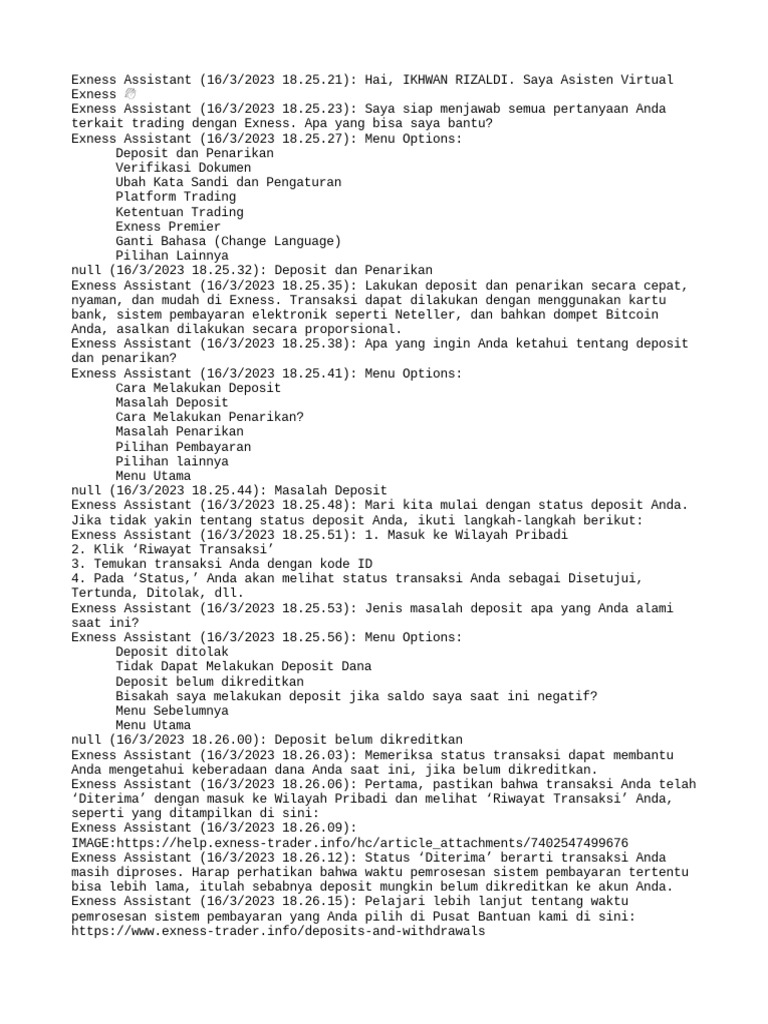 Exness Assistant (16/3/2023 18.25.21): Hai, IKHWAN RIZALDI. Saya Asisten Virtual Exness 👋
Exness Assistant (16/3/2023 18.25.23): Saya siap menjawab semua pertanyaan Anda terkait trading dengan Exness. Apa yang bisa saya bantu?
Exness Assistant (16/3/2023 18.25.27): Menu Options:
Deposit dan Penarikan
Verifikasi Dokumen
Ubah Kata Sandi dan Pengaturan
Platform Trading
Ketentuan Trading
Exness Premier
Ganti Bahasa (Change Language)
Pilihan Lainnya
null (16/3/2023 18.25.32): Deposit dan Penarikan
Exness Assistant (16/3/2023 18.25.35): Lakukan deposit dan penarikan secara cepat, nyaman, dan mudah di Exness. Transaksi dapat dilakukan dengan menggunakan kartu bank, sistem pembayaran elektronik seperti Neteller, dan bahkan dompet Bitcoin Anda, asalkan dilakukan secara proporsional.
Exness Assistant (16/3/2023 18.25.38): Apa yang ingin Anda ketahui tentang deposit dan penarikan?
Exness Assistant (16/3/2023 18.25.41): Menu Options:
Cara Melakukan Deposit
Masalah Deposit
Cara Melakukan Penarikan?
Masalah Penarikan
Pilihan Pembayaran
Pilihan lainnya
Menu Utama
null (16/3/2023 18.25.44): Masalah Deposit
Exness Assistant (16/3/2023 18.25.48): Mari kita mulai dengan status deposit Anda. Jika tidak yakin tentang status deposit Anda, ikuti langkah-langkah berikut:
Exness Assistant (16/3/2023 18.25.51): 1. Masuk ke Wilayah Pribadi
2. Klik ‘Riwayat Transaksi’
3. Temukan transaksi Anda dengan kode ID
4. Pada ‘Status,’ Anda akan melihat status transaksi Anda sebagai Disetujui, Tertunda, Ditolak, dll.
Exness Assistant (16/3/2023 18.25.53): Jenis masalah deposit apa yang Anda alami saat ini?
Exness Assistant (16/3/2023 18.25.56): Menu Options:
Deposit ditolak
Tidak Dapat Melakukan Deposit Dana
Deposit belum dikreditkan
Bisakah saya melakukan deposit jika saldo saya saat ini negatif?
Menu Sebelumnya
Menu Utama
null (16/3/2023 18.26.00): Deposit belum dikreditkan
Exness Assistant (16/3/2023 18.26.03): Memeriksa status transaksi dapat membantu Anda mengetahui keberadaan dana Anda saat ini, jika belum dikreditkan.
Exness Assistant (16/3/2023 18.26.06): Pertama, pastikan bahwa transaksi Anda telah ‘Diterima’ dengan masuk ke Wilayah Pribadi dan melihat ‘Riwayat Transaksi’ Anda, seperti yang ditampilkan di sini:
Exness Assistant (16/3/2023 18.26.09):
IMAGE:https://help.exness-trader.info/hc/article_attachments/7402547499676
Exness Assistant (16/3/2023 18.26.12): Status ‘Diterima’ berarti transaksi Anda masih diproses. Harap perhatikan bahwa waktu pemrosesan sistem pembayaran tertentu bisa lebih lama, itulah sebabnya deposit mungkin belum dikreditkan ke akun Anda.
Exness Assistant (16/3/2023 18.26.15): Pelajari lebih lanjut tentang waktu pemrosesan sistem pembayaran yang Anda pilih di Pusat Bantuan kami di sini:
https://www.exness-trader.info/deposits-and-withdrawals